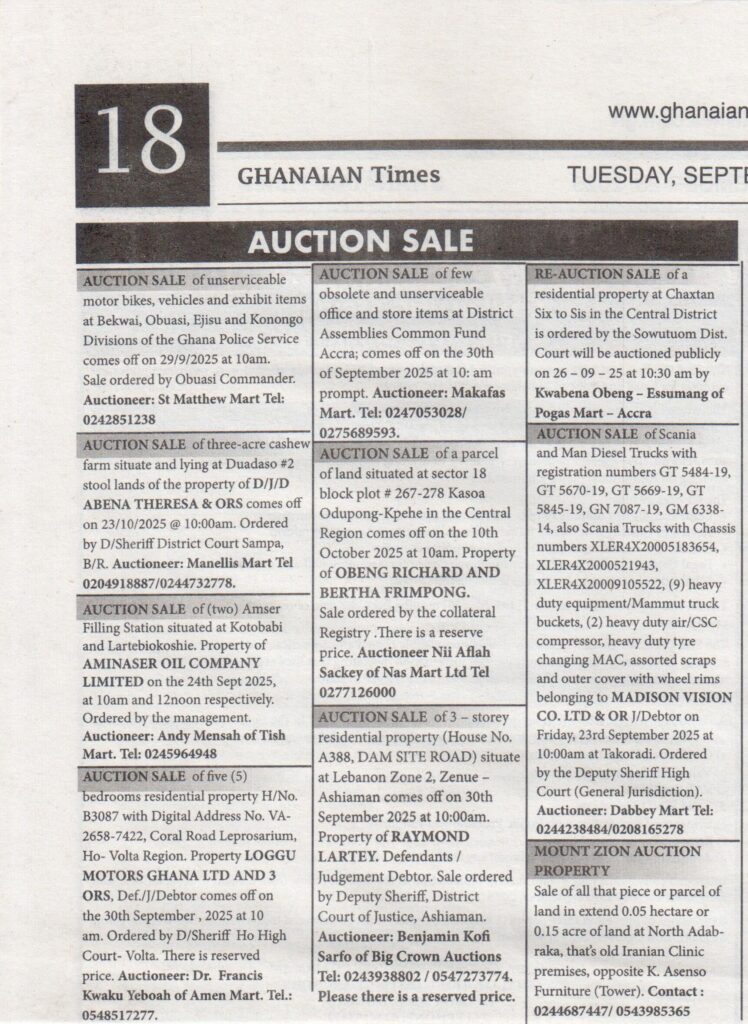 18

www.ghanaian

GHANAIAN Times

TUESDAY, SEPTE

AUCTION SALE

AUCTION SALE of unserviceable motor bikes, vehicles and exhibit items at Bekwai, Obuasi, Ejisu and Konongo Divisions of the Ghana Police Service comes off on 29/9/2025 at 10am. Sale ordered by Obuasi Commander. Auctioneer: St Matthew Mart Tel: 0242851238

AUCTION SALE of three-acre cashew farm situate and lying at Duadaso #2 stool lands of the property of D/J/D ABENA THERESA & ORS comes off on 23/10/2025 @ 10:00am. Ordered by D/Sheriff District Court Sampa, B/R. Auctioneer: Manellis Mart Tel 0204918887/0244732778.

AUCTION SALE of (two) Amser Filling Station situated at Kotobabi and Lartebiokoshie. Property of AMINASER OIL COMPANY LIMITED on the 24th Sept 2025, at 10am and 12noon respectively. Ordered by the management. Auctioneer: Andy Mensah of Tish Mart. Tel: 0245964948

AUCTION SALE of five (5) bedrooms residential property H/No. B3087 with Digital Address No. VA-2658-7422, Coral Road Leprosarium, Ho- Volta Region. Property LOGGU MOTORS GHANA LTD AND 3 ORS, Def./J/Debtor comes off on the 30th September , 2025 at 10 am. Ordered by D/Sheriff Ho High Court- Volta. There is reserved price. Auctioneer: Dr. Francis Kwaku Yeboah of Amen Mart. Tel.: 0548517277.

AUCTION SALE of few obsolete and unserviceable office and store items at District Assemblies Common Fund Accra; comes off on the 30th of September 2025 at 10: am prompt. Auctioneer: Makafas Mart. Tel: 0247053028/ 0275689593.

AUCTION SALE of a parcel of land situated at sector 18 block plot # 267-278 Kasoa Odupong-Kpehe in the Central Region comes off on the 10th October 2025 at 10am. Property of OBENG RICHARD AND BERTHA FRIMPONG. Sale ordered by the collateral Registry .There is a reserve price. Auctioneer Nii Aflah Sackey of Nas Mart Ltd Tel 0277126000

AUCTION SALE of 3 – storey residential property (House No. A388, DAM SITE ROAD) situate at Lebanon Zone 2, Zenue – Ashiaman comes off on 30th September 2025 at 10:00am. Property of RAYMOND LARTEY. Defendants / Judgement Debtor. Sale ordered by Deputy Sheriff, District Court of Justice, Ashiaman. Auctioneer: Benjamin Kofi Sarfo of Big Crown Auctions Tel: 0243938802 / 0547273774. Please there is a reserved price.

RE-AUCTION SALE of a residential property at Chaxtan Six to Sis in the Central District is ordered by the Sowutuom Dist. Court will be auctioned publicly on 26 – 09 – 25 at 10:30 am by Kwabena Obeng – Essumang of Pogas Mart – Accra

AUCTION SALE of Scania and Man Diesel Trucks with registration numbers GT 5484-19, GT 5670-19, GT 5669-19, GT 5845-19, GN 7087-19, GM 6338-14, also Scania Trucks with Chassis numbers XLER4X20005183654, XLER4X2000521943, XLER4X20009105522, (9) heavy duty equipment/Mammut truck buckets, (2) heavy duty air/CSC compressor, heavy duty tyre changing MAC, assorted scraps and outer cover with wheel rims belonging to MADISON VISION CO. LTD & OR J/Debtor on Friday, 23rd September 2025 at 10:00am at Takoradi. Ordered by the Deputy Sheriff High Court (General Jurisdiction). Auctioneer: Dabbey Mart Tel: 0244238484/0208165278

MOUNT ZION AUCTION PROPERTY

Sale of all that piece or parcel of land in extend 0.05 hectare or 0.15 acre of land at North Adabraka, that's old Iranian Clinic premises, opposite K. Asenso Furniture (Tower). Contact : 0244687447/ 0543985365